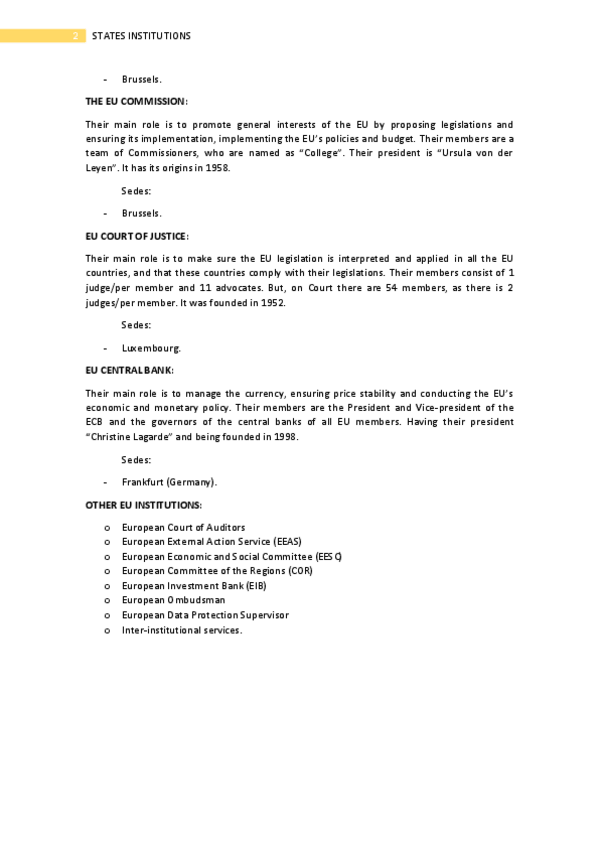 2 STATES INSTITUTIONS

- Brussels.

THE EU COMMISSION:

Their main role is to promote general interests of the EU by proposing legislations and ensuring its implementation, implementing the EU's policies and budget. Their members are a team of Commissioners, who are named as "College". Their president is "Ursula von der Leyen". It has its origins in 1958.

Sedes:

- Brussels.

EU COURT OF JUSTICE:

Their main role is to make sure the EU legislation is interpreted and applied in all the EU countries, and that these countries comply with their legislations. Their members consist of 1 judge/per member and 11 advocates. But, on Court there are 54 members, as there is 2 judges/per member. It was founded in 1952.

Sedes:

- Luxembourg.

EU CENTRAL BANK:

Their main role is to manage the currency, ensuring price stability and conducting the EU's economic and monetary policy. Their members are the President and Vice-president of the ECB and the governors of the central banks of all EU members. Having their president "Christine Lagarde" and being founded in 1998.

Sedes:

- Frankfurt (Germany).

OTHER EU INSTITUTIONS:

o European Court of Auditors
o European External Action Service (EEAS)
o European Economic and Social Committee (EESC)
o European Committee of the Regions (COR)
o European Investment Bank (EIB)
o European Ombudsman
o European Data Protection Supervisor
o Inter-institutional services.